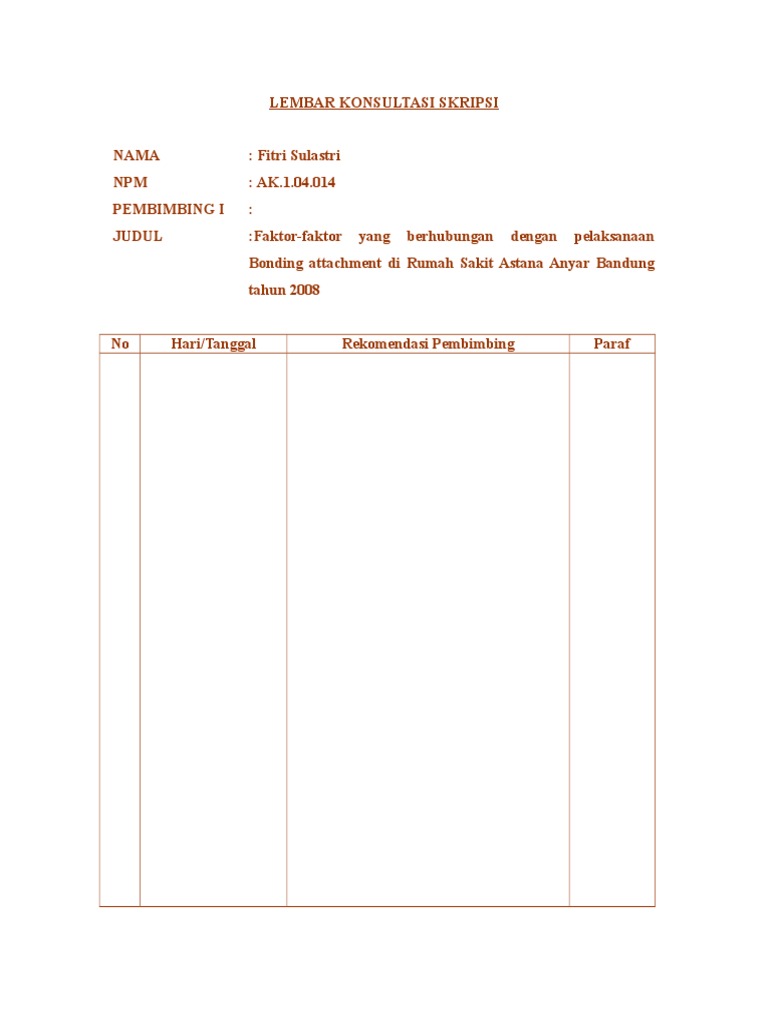 LEMBAR KONSULTASI SKRIPSI

NAMA : Fitri Sulastri
NPM : AK.1.04.014
PEMBIMBING I :
JUDUL :Faktor-faktor yang berhubungan dengan pelaksanaan Bonding attachment di Rumah Sakit Astana Anyar Bandung tahun 2008

| No | Hari/Tanggal | Rekomendasi Pembimbing | Paraf |
|---|---|---|---|
| | | | |